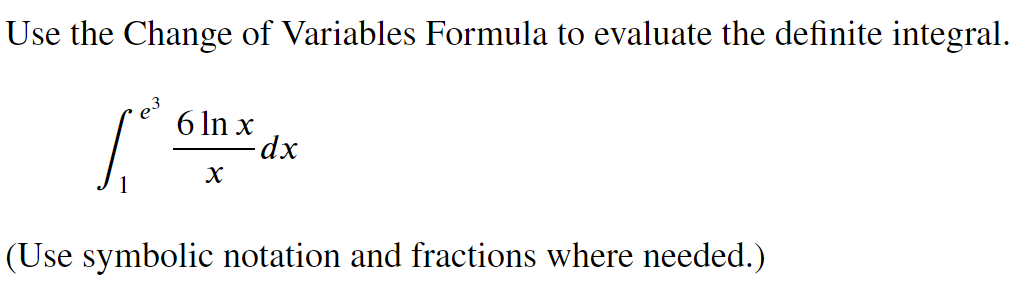 Use the Change of Variables Formula to evaluate the definite integral.

$\int_{1}^{e^3} \frac{6 \ln x}{x} dx$

(Use symbolic notation and fractions where needed.)